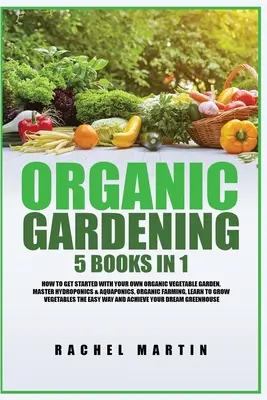 ORGANIC GARDENING
5 BOOKS IN 1

HOW TO GET STARTED WITH YOUR OWN ORGANIC VEGETABLE GARDEN, MASTER HYDROPONICS & AQUAPONICS, ORGANIC FARMING, LEARN TO GROW VEGETABLES THE EASY WAY AND ACHIEVE YOUR DREAM GREENHOUSE

RACHEL MARTIN